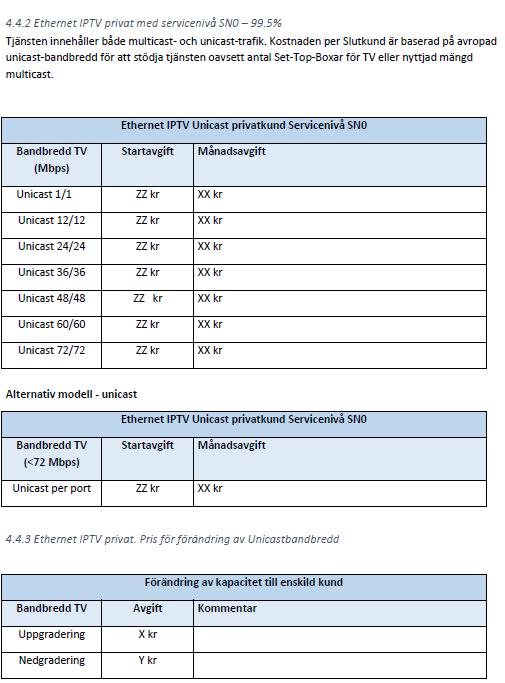 4.4.2 Ethernet IPTV privat med servicenivå SN0 – 99.5%

Tjänsten innehåller både multicast- och unicast-trafik. Kostnaden per Slutkund är baserad på avropad unicast-bandbredd för att stödja tjänsten oavsett antal Set-Top-Boxar för TV eller nyttjad mängd multicast.

| Ethernet IPTV Unicast privatkund Servicenivå SN0 | | |
|---|---|---|
| Bandbredd TV (Mbps) | Startavgift | Månadsavgift |
| Unicast 1/1 | ZZ kr | XX kr |
| Unicast 12/12 | ZZ kr | XX kr |
| Unicast 24/24 | ZZ kr | XX kr |
| Unicast 36/36 | ZZ kr | XX kr |
| Unicast 48/48 | ZZ kr | XX kr |
| Unicast 60/60 | ZZ kr | XX kr |
| Unicast 72/72 | ZZ kr | XX kr |

Alternativ modell - unicast

| Ethernet IPTV Unicast privatkund Servicenivå SN0 | | |
|---|---|---|
| Bandbredd TV (<72 Mbps) | Startavgift | Månadsavgift |
| Unicast per port | ZZ kr | XX kr |

4.4.3 Ethernet IPTV privat. Pris för förändring av Unicastbandbredd

| Förändring av kapacitet till enskild kund | | |
|---|---|---|
| Bandbredd TV | Avgift | Kommentar |
| Uppgradering | X kr | |
| Nedgradering | Y kr | |